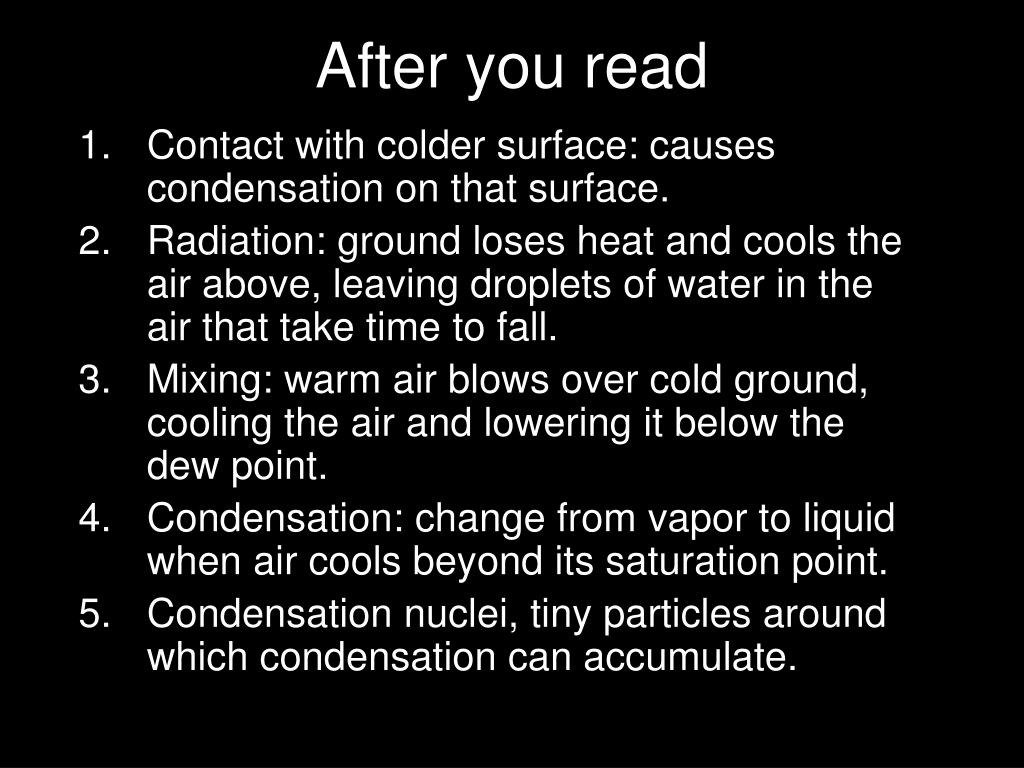 After you read

1. Contact with colder surface: causes condensation on that surface.
2. Radiation: ground loses heat and cools the air above, leaving droplets of water in the air that take time to fall.
3. Mixing: warm air blows over cold ground, cooling the air and lowering it below the dew point.
4. Condensation: change from vapor to liquid when air cools beyond its saturation point.
5. Condensation nuclei, tiny particles around which condensation can accumulate.